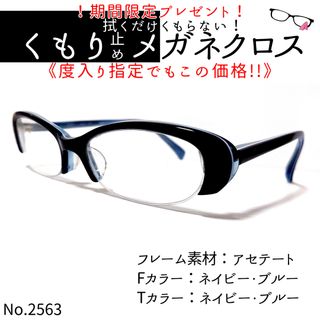 ！期間限定プレゼント！
拭くだけくもらない！
くもり止めメガネクロス
《度入り指定でもこの価格!!》

フレーム素材：アセテート
Fカラー：ネイビー･ブルー
Tカラー：ネイビー･ブルー
No.2563